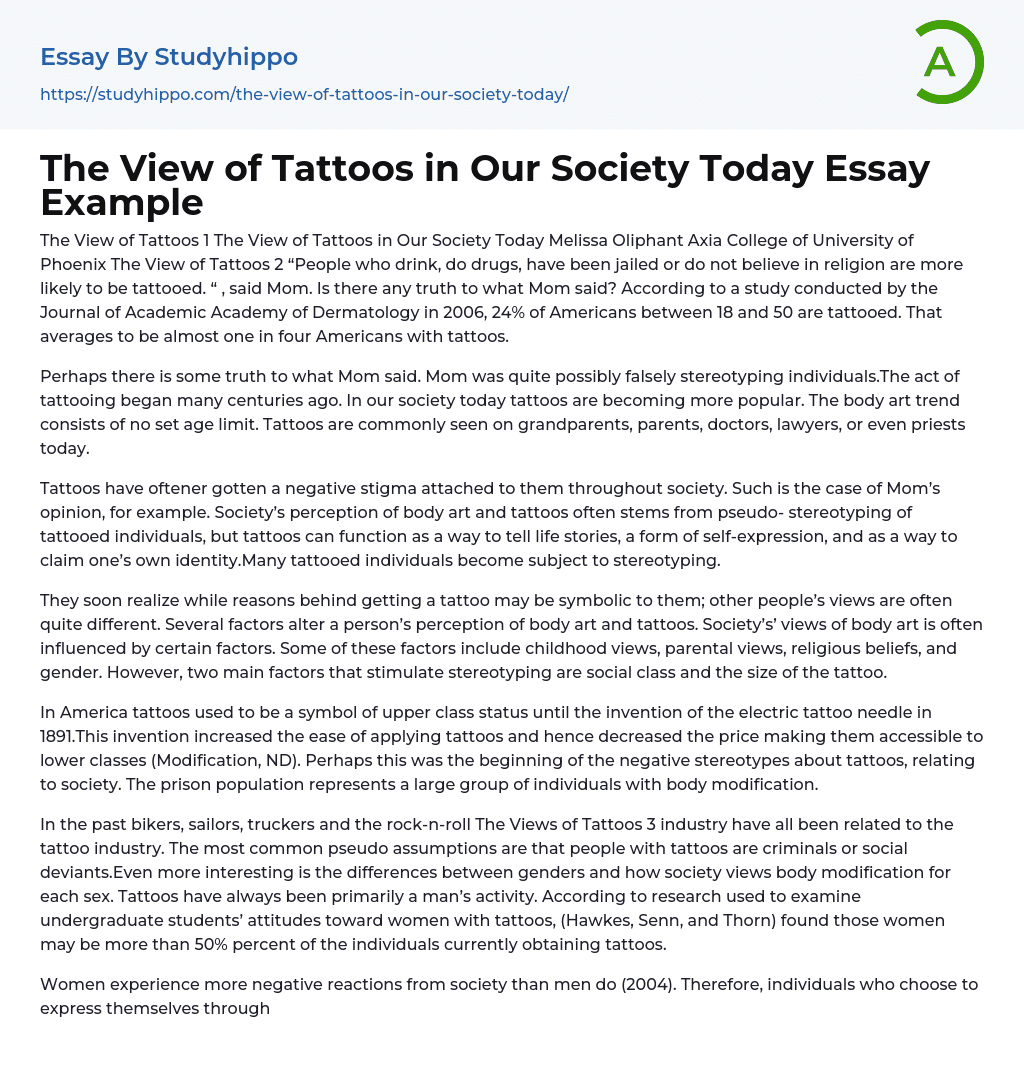 Essay By Studyhippo
https://studyhippo.com/the-view-of-tattoos-in-our-society-today/

A

The View of Tattoos in Our Society Today Essay Example

The View of Tattoos 1 The View of Tattoos in Our Society Today Melissa Oliphant Axia College of University of Phoenix The View of Tattoos 2 “People who drink, do drugs, have been jailed or do not believe in religion are more likely to be tattooed. “ , said Mom. Is there any truth to what Mom said? According to a study conducted by the Journal of Academic Academy of Dermatology in 2006, 24% of Americans between 18 and 50 are tattooed. That averages to be almost one in four Americans with tattoos.

Perhaps there is some truth to what Mom said. Mom was quite possibly falsely stereotyping individuals.The act of tattooing began many centuries ago. In our society today tattoos are becoming more popular. The body art trend consists of no set age limit. Tattoos are commonly seen on grandparents, parents, doctors, lawyers, or even priests today.

Tattoos have oftener gotten a negative stigma attached to them throughout society. Such is the case of Mom’s opinion, for example. Society’s perception of body art and tattoos often stems from pseudo- stereotyping of tattooed individuals, but tattoos can function as a way to tell life stories, a form of self-expression, and as a way to claim one’s own identity.Many tattooed individuals become subject to stereotyping.

They soon realize while reasons behind getting a tattoo may be symbolic to them; other people’s views are often quite different. Several factors alter a person’s perception of body art and tattoos. Society’s’ views of body art is often influenced by certain factors. Some of these factors include childhood views, parental views, religious beliefs, and gender. However, two main factors that stimulate stereotyping are social class and the size of the tattoo.

In America tattoos used to be a symbol of upper class status until the invention of the electric tattoo needle in 1891.This invention increased the ease of applying tattoos and hence decreased the price making them accessible to lower classes (Modification, ND). Perhaps this was the beginning of the negative stereotypes about tattoos, relating to society. The prison population represents a large group of individuals with body modification.

In the past bikers, sailors, truckers and the rock-n-roll The Views of Tattoos 3 industry have all been related to the tattoo industry. The most common pseudo assumptions are that people with tattoos are criminals or social deviants.Even more interesting is the differences between genders and how society views body modification for each sex. Tattoos have always been primarily a man’s activity. According to research used to examine undergraduate students’ attitudes toward women with tattoos, (Hawkes, Senn, and Thorn) found those women may be more than 50% percent of the individuals currently obtaining tattoos.

Women experience more negative reactions from society than men do (2004). Therefore, individuals who choose to express themselves through